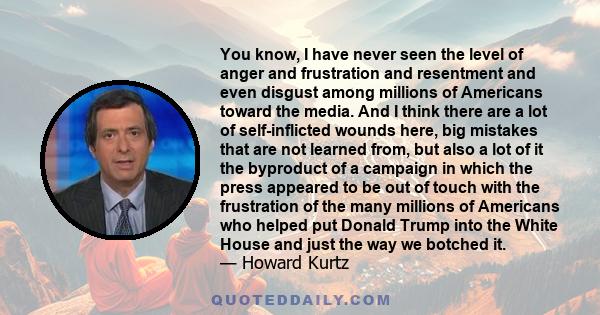 You know, I have never seen the level of anger and frustration and resentment and even disgust among millions of Americans toward the media. And I think there are a lot of self-inflicted wounds here, big mistakes that are not learned from, but also a lot of it the byproduct of a campaign in which the press appeared to be out of touch with the frustration of the many millions of Americans who helped put Donald Trump into the White House and just the way we botched it.
— Howard Kurtz

QUOTEDDAILY.COM